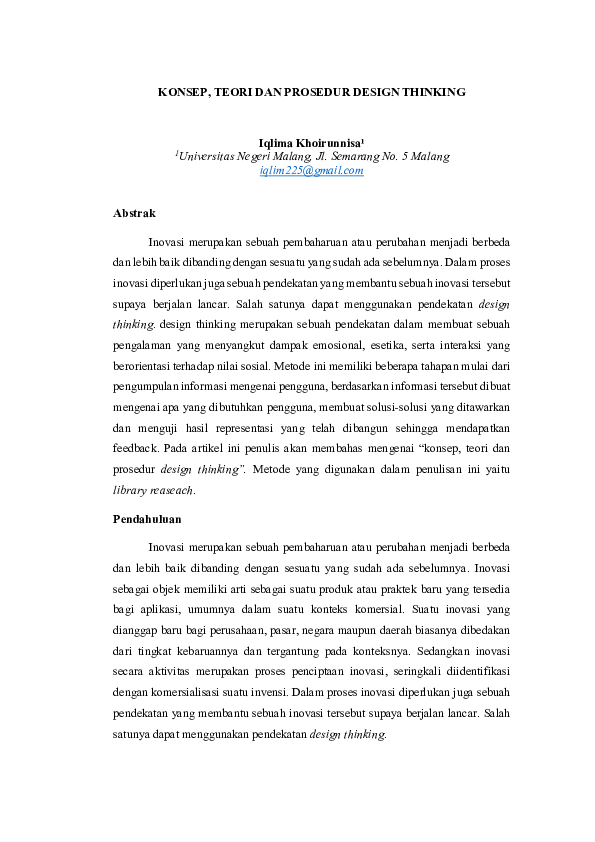 KONSEP, TEORI DAN PROSEDUR DESIGN THINKING

Iqlima Khoirunnisa$^1$
$^1$Universitas Negeri Malang, Jl. Semarang No. 5 Malang
iqlim225@gmail.com

Abstrak

Inovasi merupakan sebuah pembaharuan atau perubahan menjadi berbeda dan lebih baik dibanding dengan sesuatu yang sudah ada sebelumnya. Dalam proses inovasi diperlukan juga sebuah pendekatan yang membantu sebuah inovasi tersebut supaya berjalan lancar. Salah satunya dapat menggunakan pendekatan design thinking. design thinking merupakan sebuah pendekatan dalam membuat sebuah pengalaman yang menyangkut dampak emosional, esetika, serta interaksi yang berorientasi terhadap nilai sosial. Metode ini memiliki beberapa tahapan mulai dari pengumpulan informasi mengenai pengguna, berdasarkan informasi tersebut dibuat mengenai apa yang dibutuhkan pengguna, membuat solusi-solusi yang ditawarkan dan menguji hasil representasi yang telah dibangun sehingga mendapatkan feedback. Pada artikel ini penulis akan membahas mengenai "konsep, teori dan prosedur design thinking". Metode yang digunakan dalam penulisan ini yaitu library reaseach.

Pendahuluan

Inovasi merupakan sebuah pembaharuan atau perubahan menjadi berbeda dan lebih baik dibanding dengan sesuatu yang sudah ada sebelumnya. Inovasi sebagai objek memiliki arti sebagai suatu produk atau praktek baru yang tersedia bagi aplikasi, umumnya dalam suatu konteks komersial. Suatu inovasi yang dianggap baru bagi perusahaan, pasar, negara maupun daerah biasanya dibedakan dari tingkat kebaruannya dan tergantung pada konteksnya. Sedangkan inovasi secara aktivitas merupakan proses penciptaan inovasi, seringkali diidentifikasi dengan komersialisasi suatu invensi. Dalam proses inovasi diperlukan juga sebuah pendekatan yang membantu sebuah inovasi tersebut supaya berjalan lancar. Salah satunya dapat menggunakan pendekatan design thinking.